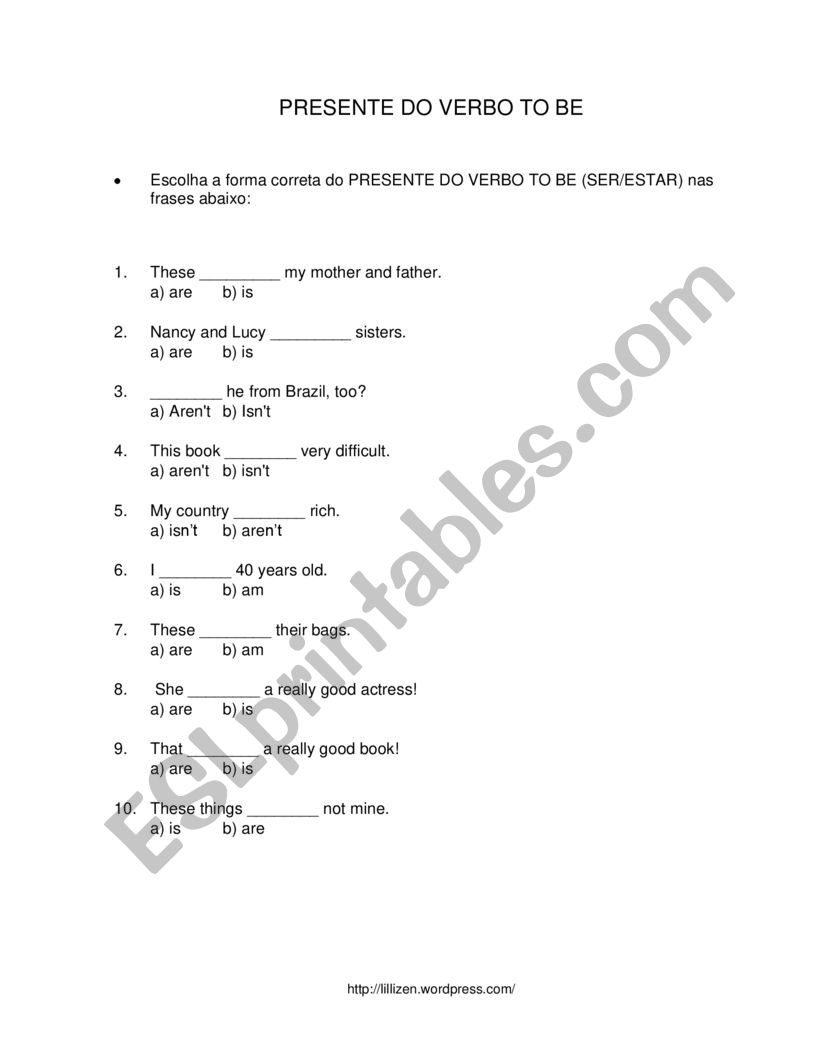 PRESENTE DO VERBO TO BE

• Escolha a forma correta do PRESENTE DO VERBO TO BE (SER/ESTAR) nas frases abaixo:

1. These _________ my mother and father.
a) are b) is

2. Nancy and Lucy _________ sisters.
a) are b) is

3. ________ he from Brazil, too?
a) Aren't b) Isn't

4. This book ________ very difficult.
a) aren't b) isn't

5. My country ________ rich.
a) isn't b) aren't

6. I ________ 40 years old.
a) is b) am

7. These ________ their bags.
a) are b) am

8. She ________ a really good actress!
a) are b) is

9. That ________ a really good book!
a) are b) is

10. These things ________ not mine.
a) is b) are

ESLprintables.com

http://lillizen.wordpress.com/